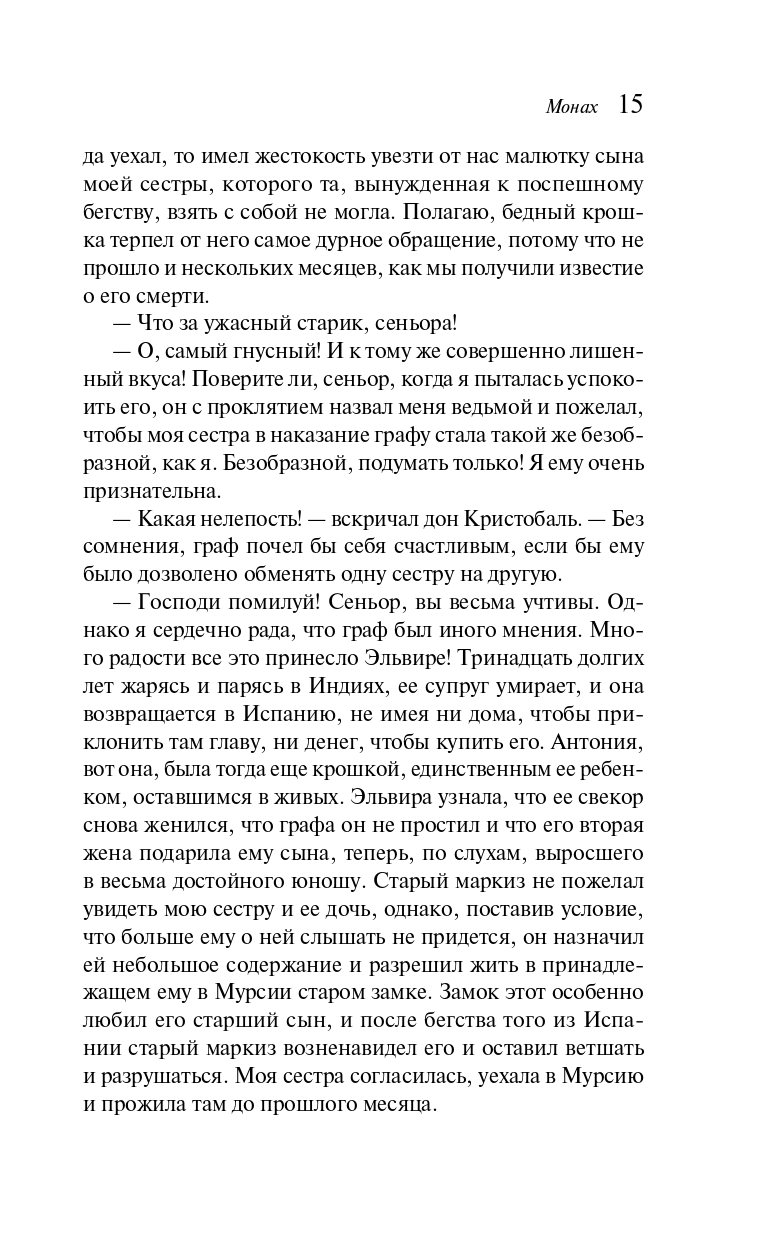 Монах 15

да уехал, то имел жестокость увезти от нас малютку сына моей сестры, которого та, вынужденная к поспешному бегству, взять с собой не могла. Полагаю, бедный крошка терпел от него самое дурное обращение, потому что не прошло и нескольких месяцев, как мы получили известие о его смерти.

— Что за ужасный старик, сеньора!

— О, самый гнусный! И к тому же совершенно лишенный вкуса! Поверите ли, сеньор, когда я пыталась успокоить его, он с проклятием назвал меня ведьмой и пожелал, чтобы моя сестра в наказание графу стала такой же безобразной, как я. Безобразной, подумать только! Я ему очень признательна.

— Какая нелепость! — вскричал дон Кристобаль. — Без сомнения, граф почел бы себя счастливым, если бы ему было дозволено обменять одну сестру на другую.

— Господи помилуй! Сеньор, вы весьма учтивы. Однако я сердечно рада, что граф был иного мнения. Много радости все это принесло Эльвире! Тринадцать долгих лет жарясь и парясь в Индиях, ее супруг умирает, и она возвращается в Испанию, не имея ни дома, чтобы приклонить там главу, ни денег, чтобы купить его. Антония, вот она, была тогда еще крошкой, единственным ее ребенком, оставшимся в живых. Эльвира узнала, что ее свекор снова женился, что графа он не простил и что его вторая жена подарила ему сына, теперь, по слухам, выросшего в весьма достойного юношу. Старый маркиз не пожелал увидеть мою сестру и ее дочь, однако, поставив условие, что больше ему о ней слышать не придется, он назначил ей небольшое содержание и разрешил жить в принадлежащем ему в Мурсии старом замке. Замок этот особенно любил его старший сын, и после бегства того из Испании старый маркиз возненавидел его и оставил ветшать и разрушаться. Моя сестра согласилась, уехала в Мурсию и прожила там до прошлого месяца.